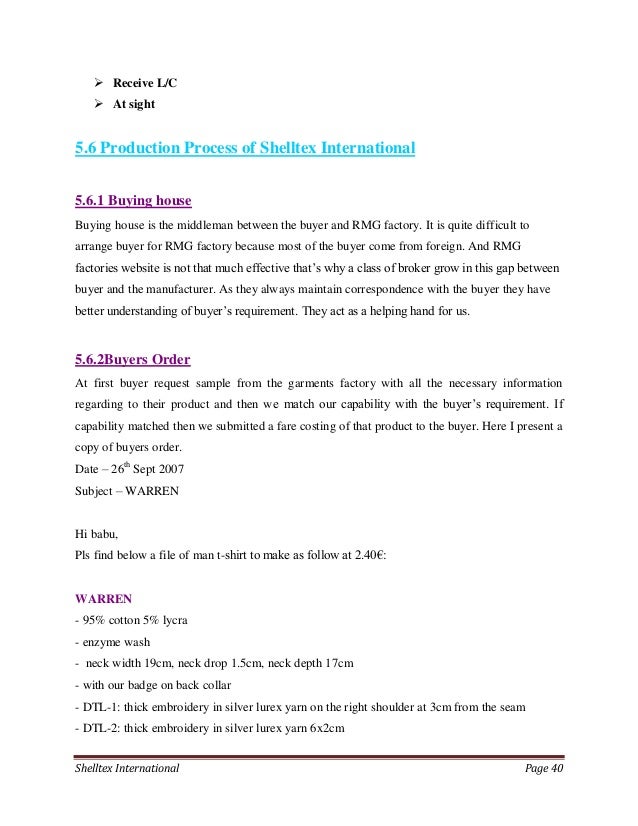 ➢ Receive L/C
➢ At sight

5.6 Production Process of Shelltex International

5.6.1 Buying house
Buying house is the middleman between the buyer and RMG factory. It is quite difficult to arrange buyer for RMG factory because most of the buyer come from foreign. And RMG factories website is not that much effective that's why a class of broker grow in this gap between buyer and the manufacturer. As they always maintain correspondence with the buyer they have better understanding of buyer's requirement. They act as a helping hand for us.

5.6.2Buyers Order
At first buyer request sample from the garments factory with all the necessary information regarding to their product and then we match our capability with the buyer's requirement. If capability matched then we submitted a fare costing of that product to the buyer. Here I present a copy of buyers order.
Date – 26$^{th}$ Sept 2007
Subject – WARREN

Hi babu,
Pls find below a file of man t-shirt to make as follow at 2.40€:

WARREN
- 95% cotton 5% lycra
- enzyme wash
- neck width 19cm, neck drop 1.5cm, neck depth 17cm
- with our badge on back collar
- DTL-1: thick embroidery in silver lurex yarn on the right shoulder at 3cm from the seam
- DTL-2: thick embroidery in silver lurex yarn 6x2cm

Shelltex International Page 40